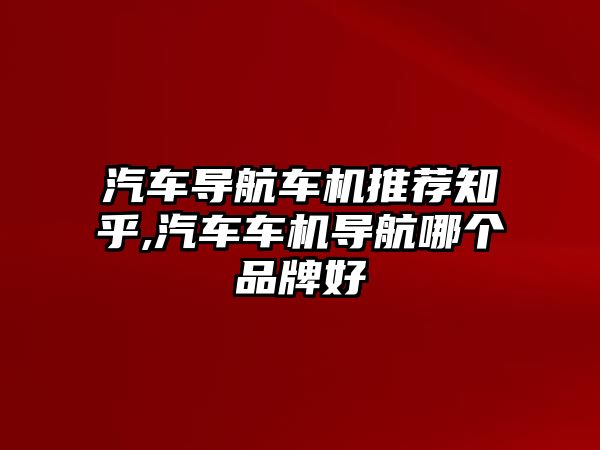 汽车导航车机推荐知乎,汽车车机导航哪个品牌好